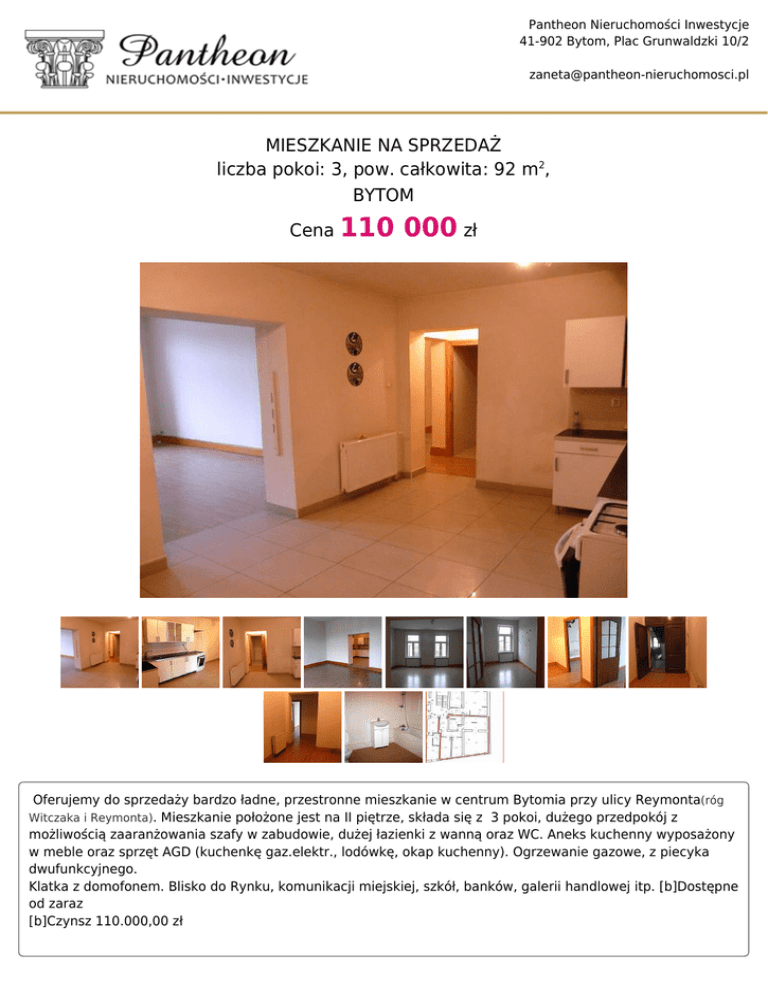 Pantheon
NIERUCHOMOŚCI•INWESTYCJE

Pantheon Nieruchomości Inwestycje
41-902 Bytom, Plac Grunwaldzki 10/2

zaneta@pantheon-nieruchomosci.pl

MIESZKANIE NA SPRZEDAŻ
liczba pokoi: 3, pow. całkowita: 92 $m^2$,
BYTOM

Cena 110 000 zł

Oferujemy do sprzedaży bardzo ładne, przestronne mieszkanie w centrum Bytomia przy ulicy Reymonta(róg Witczaka i Reymonta). Mieszkanie położone jest na II piętrze, składa się z 3 pokoi, dużego przedpokój z możliwością zaaranżowania szafy w zabudowie, dużej łazienki z wanną oraz WC. Aneks kuchenny wyposażony w meble oraz sprzęt AGD (kuchenkę gaz.elektr., lodówkę, okap kuchenny). Ogrzewanie gazowe, z piecyka dwufunkcyjnego.
Klatka z domofonem. Blisko do Rynku, komunikacji miejskiej, szkół, banków, galerii handlowej itp. [b]Dostępne od zaraz
[b]Czynsz 110.000,00 zł